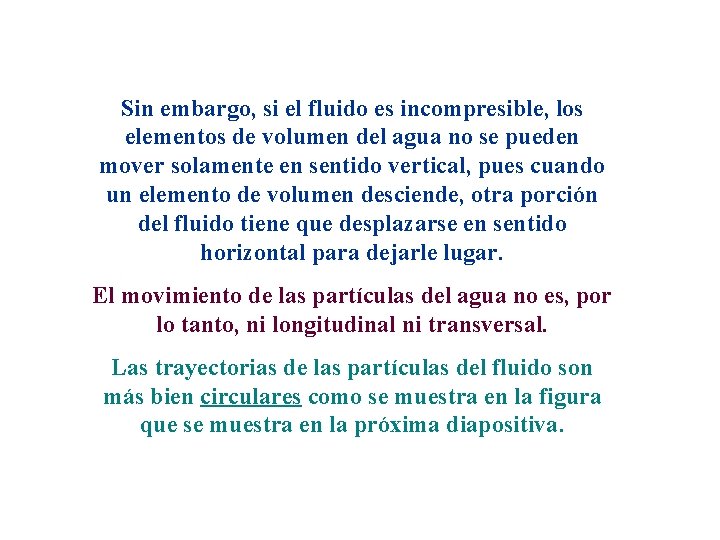 Sin embargo, si el fluido es incompresible, los elementos de volumen del agua no se pueden mover solamente en sentido vertical, pues cuando un elemento de volumen desciende, otra porción del fluido tiene que desplazarse en sentido horizontal para dejarle lugar.

El movimiento de las partículas del agua no es, por lo tanto, ni longitudinal ni transversal.

Las trayectorias de las partículas del fluido son más bien circulares como se muestra en la figura que se muestra en la próxima diapositiva.